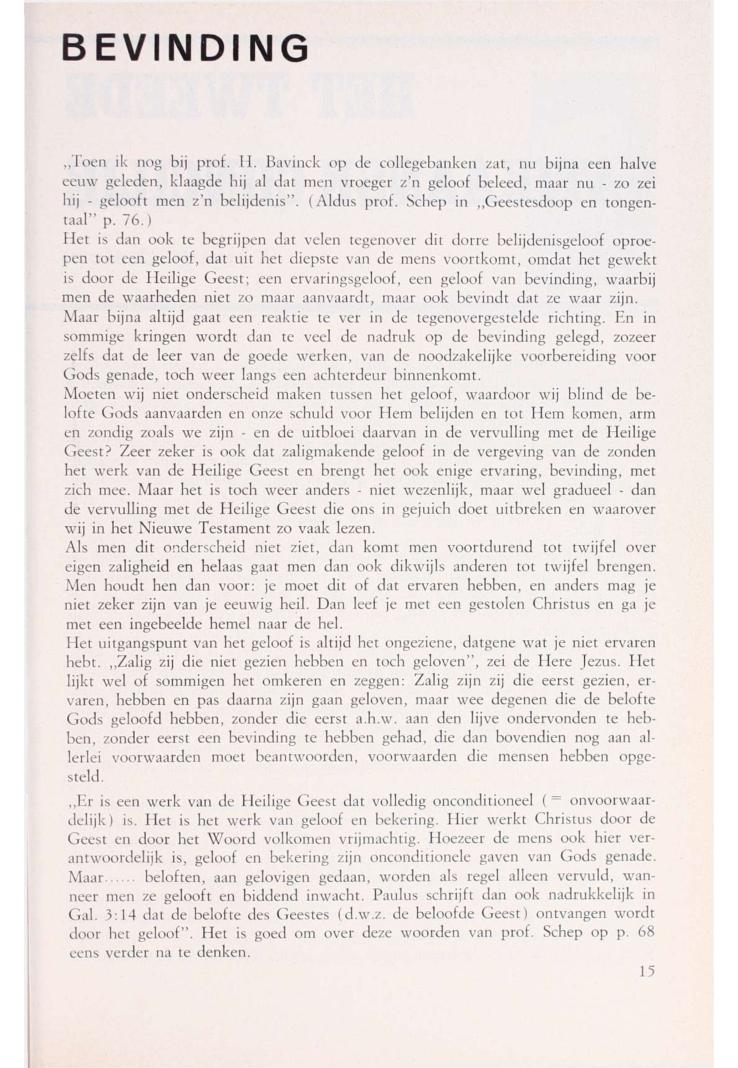 BEVINDING

„Toen ik nog bij prof. H. Bavinck op de collegebanken zat, nu bijna een halve eeuw geleden, klaagde hij al dat men vroeger z'n geloof beleed, maar nu - zo zei hij - gelooft men z'n belijdenis". (Aldus prof. Schep in „Geestesdoop en tongentaal" p. 76.)
Het is dan ook te begrijpen dat velen tegenover dit dorre belijdenisgeloof oproepen tot een geloof, dat uit het diepste van de mens voortkomt, omdat het gewekt is door de Heilige Geest; een ervaringsgeloof, een geloof van bevinding, waarbij men de waarheden niet zo maar aanvaardt, maar ook bevindt dat ze waar zijn.
Maar bijna altijd gaat een reaktie te ver in de tegenovergestelde richting. En in sommige kringen wordt dan te veel de nadruk op de bevinding gelegd, zozeer zelfs dat de leer van de goede werken, van de noodzakelijke voorbereiding voor Gods genade, toch weer langs een achterdeur binnenkomt.
Moeten wij niet onderscheid maken tussen het geloof, waardoor wij blind de belofte Gods aanvaarden en onze schuld voor Hem belijden en tot Hem komen, arm en zondig zoals we zijn - en de uitbloei daarvan in de vervulling met de Heilige Geest? Zeer zeker is ook dat zaligmakende geloof in de vergeving van de zonden het werk van de Heilige Geest en brengt het ook enige ervaring, bevinding, met zich mee. Maar het is toch weer anders - niet wezenlijk, maar wel gradueel - dan de vervulling met de Heilige Geest die ons in gejuich doet uitbreken en waarover wij in het Nieuwe Testament zo vaak lezen.
Als men dit onderscheid niet ziet, dan komt men voortdurend tot twijfel over eigen zaligheid en helaas gaat men dan ook dikwijls anderen tot twijfel brengen. Men houdt hen dan voor: je moet dit of dat ervaren hebben, en anders mag je niet zeker zijn van je eeuwig heil. Dan leef je met een gestolen Christus en ga je met een ingebeelde hemel naar de hel.
Het uitgangspunt van het geloof is altijd het ongeziene, datgene wat je niet ervaren hebt. „Zalig zij die niet gezien hebben en toch geloven", zei de Here Jezus. Het lijkt wel of sommigen het omkeren en zeggen: Zalig zijn zij die eerst gezien, ervaren, hebben en pas daarna zijn gaan geloven, maar wee degenen die de belofte Gods geloofd hebben, zonder die eerst a.h.w. aan den lijve ondervonden te hebben, zonder eerst een bevinding te hebben gehad, die dan bovendien nog aan allerlei voorwaarden moet beantwoorden, voorwaarden die mensen hebben opgesteld.

„Er is een werk van de Heilige Geest dat volledig onconditioneel (= onvoorwaardelijk) is. Het is het werk van geloof en bekering. Hier werkt Christus door de Geest en door het Woord volkomen vrijmachtig. Hoezeer de mens ook hier verantwoordelijk is, geloof en bekering zijn onconditionele gaven van Gods genade. Maar...... beloften, aan gelovigen gedaan, worden als regel alleen vervuld, wanneer men ze gelooft en biddend inwacht. Paulus schrijft dan ook nadrukkelijk in Gal. 3:14 dat de belofte des Geestes (d.w.z. de beloofde Geest) ontvangen wordt door het geloof". Het is goed om over deze woorden van prof. Schep op p. 68 eens verder na te denken.

15